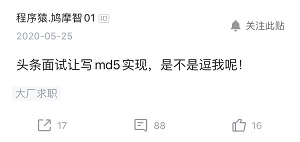 程序猿.鸠摩智 01 ID

关注此贴

2020-05-25

头条面试让写 md5 实现，是不是逗我呢！

大厂求职

17

88

16